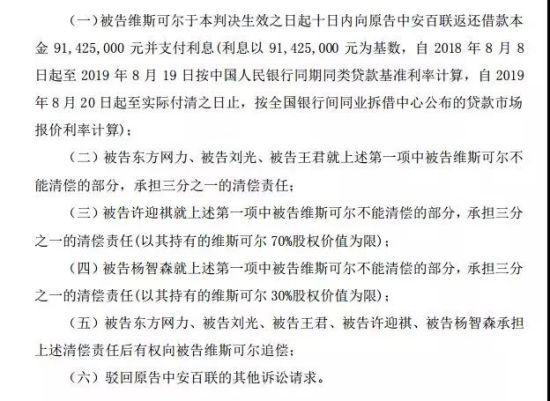 （一）被告维斯可尔于本判决生效之日起十日内向原告中安百联返还借款本金 91，425，000 元并支付利息（利息以 91，425，000 元为基数，自 2018 年 8 月 8 日起至 2019 年 8 月 19 日按中国人民银行同期同类贷款基准利率计算，自 2019 年 8 月 20 日起至实际付清之日止，按全国银行间同业拆借中心公布的贷款市场报价利率计算）；

（二）被告东方网力、被告刘光、被告王君就上述第一项中被告维斯可尔不能清偿的部分，承担三分之一的清偿责任；

（三）被告许迎祺就上述第一项中被告维斯可尔不能清偿的部分，承担三分之一的清偿责任（以其持有的维斯可尔 70%股权价值为限）；

（四）被告杨智森就上述第一项中被告维斯可尔不能清偿的部分，承担三分之一的清偿责任（以其持有的维斯可尔 30%股权价值为限）；

（五）被告东方网力、被告刘光、被告王君、被告许迎祺、被告杨智森承担上述清偿责任后有权向被告维斯可尔追偿；

（六）驳回原告中安百联的其他诉讼请求。